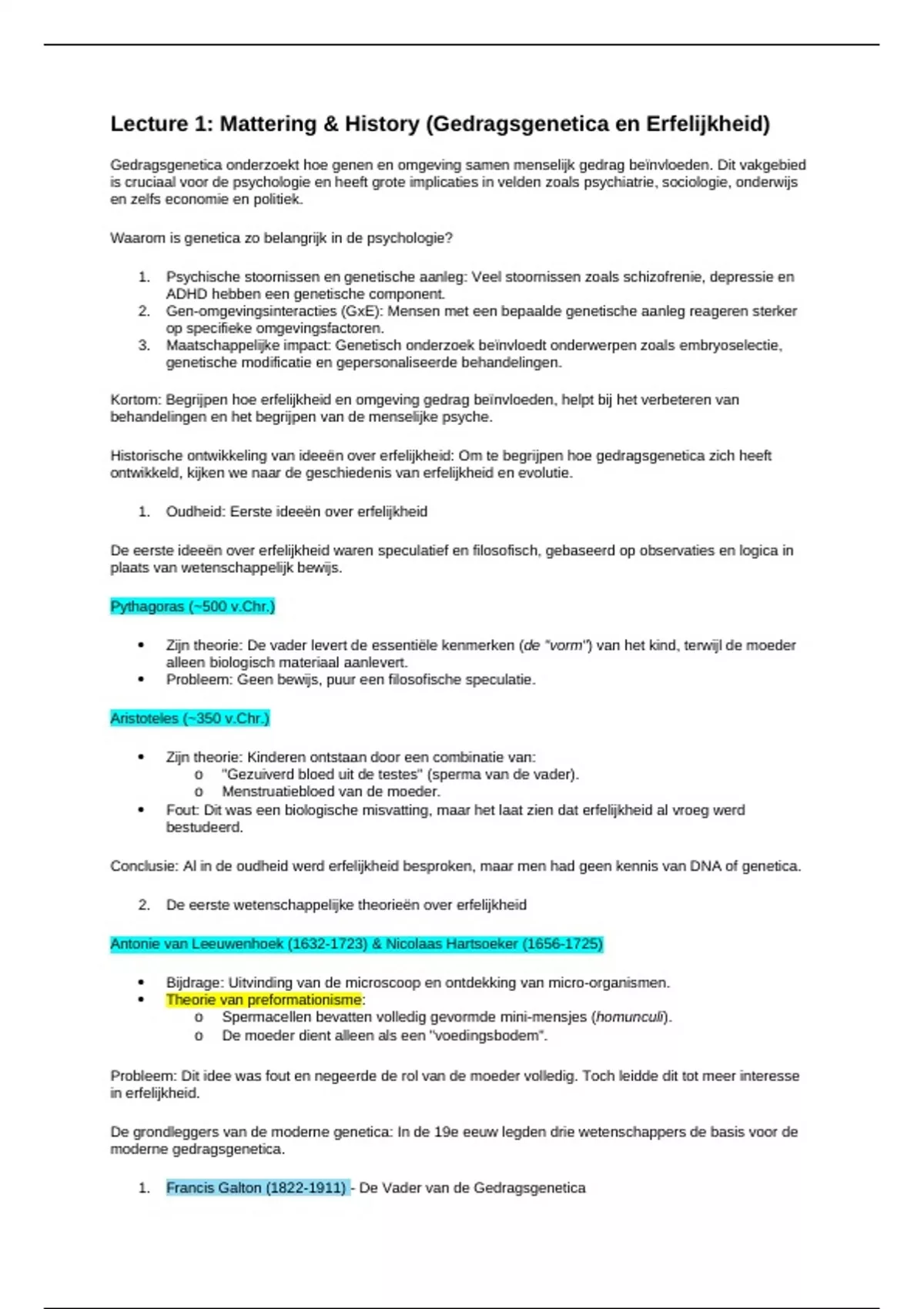 Lecture 1: Mattering & History (Gedragsgenetica en Erfelijkheid)

Gedragsgenetica onderzoekt hoe genen en omgeving samen menselijk gedrag beïnvloeden. Dit vakgebied is cruciaal voor de psychologie en heeft grote implicaties in velden zoals psychiatrie, sociologie, onderwijs en zelfs economie en politiek.

Waarom is genetica zo belangrijk in de psychologie?

1. Psychische stoornissen en genetische aanleg: Veel stoornissen zoals schizofrenie, depressie en ADHD hebben een genetische component.
2. Gen-omgevingsinteracties (GxE): Mensen met een bepaalde genetische aanleg reageren sterker op specifieke omgevingsfactoren.
3. Maatschappelijke impact: Genetisch onderzoek beïnvloedt onderwerpen zoals embryoselectie, genetische modificatie en gepersonaliseerde behandelingen.

Kortom: Begrijpen hoe erfelijkheid en omgeving gedrag beïnvloeden, helpt bij het verbeteren van behandelingen en het begrijpen van de menselijke psyche.

Historische ontwikkeling van ideeën over erfelijkheid: Om te begrijpen hoe gedragsgenetica zich heeft ontwikkeld, kijken we naar de geschiedenis van erfelijkheid en evolutie.

1. Oudheid: Eerste ideeën over erfelijkheid

De eerste ideeën over erfelijkheid waren speculatief en filosofisch, gebaseerd op observaties en logica in plaats van wetenschappelijk bewijs.

Pythagoras (~500 v.Chr.)

• Zijn theorie: De vader levert de essentiële kenmerken (de "vorm") van het kind, terwijl de moeder alleen biologisch materiaal aanlevert.
• Probleem: Geen bewijs, puur een filosofische speculatie.

Aristoteles (~350 v.Chr.)

• Zijn theorie: Kinderen ontstaan door een combinatie van:
  o "Gezuiverd bloed uit de testes" (sperma van de vader).
  o Menstruatiebloed van de moeder.
• Fout: Dit was een biologische misvatting, maar het laat zien dat erfelijkheid al vroeg werd bestudeerd.

Conclusie: Al in de oudheid werd erfelijkheid besproken, maar men had geen kennis van DNA of genetica.

2. De eerste wetenschappelijke theorieën over erfelijkheid

Antonie van Leeuwenhoek (1632-1723) & Nicolaas Hartsoeker (1656-1725)

• Bijdrage: Uitvinding van de microscoop en ontdekking van micro-organismen.
• Theorie van preformationisme:
  o Spermacellen bevatten volledig gevormde mini-mensjes (homunculi).
  o De moeder dient alleen als een "voedingsbodem".

Probleem: Dit idee was fout en negeerde de rol van de moeder volledig. Toch leidde dit tot meer interesse in erfelijkheid.

De grondleggers van de moderne genetica: In de 19e eeuw legden drie wetenschappers de basis voor de moderne gedragsgenetica.

1. Francis Galton (1822-1911) - De Vader van de Gedragsgenetica